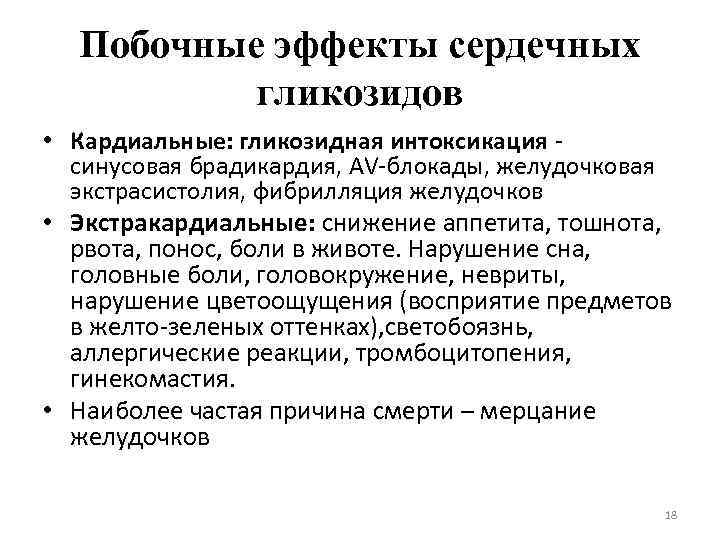 Побочные эффекты сердечных гликозидов

• Кардиальные: гликозидная интоксикация - синусовая брадикардия, AV-блокады, желудочковая экстрасистолия, фибрилляция желудочков

• Экстракардиальные: снижение аппетита, тошнота, рвота, понос, боли в животе. Нарушение сна, головные боли, головокружение, невриты, нарушение цветоощущения (восприятие предметов в желто-зеленых оттенках),светобоязнь, аллергические реакции, тромбоцитопения, гинекомастия.

• Наиболее частая причина смерти – мерцание желудочков

18